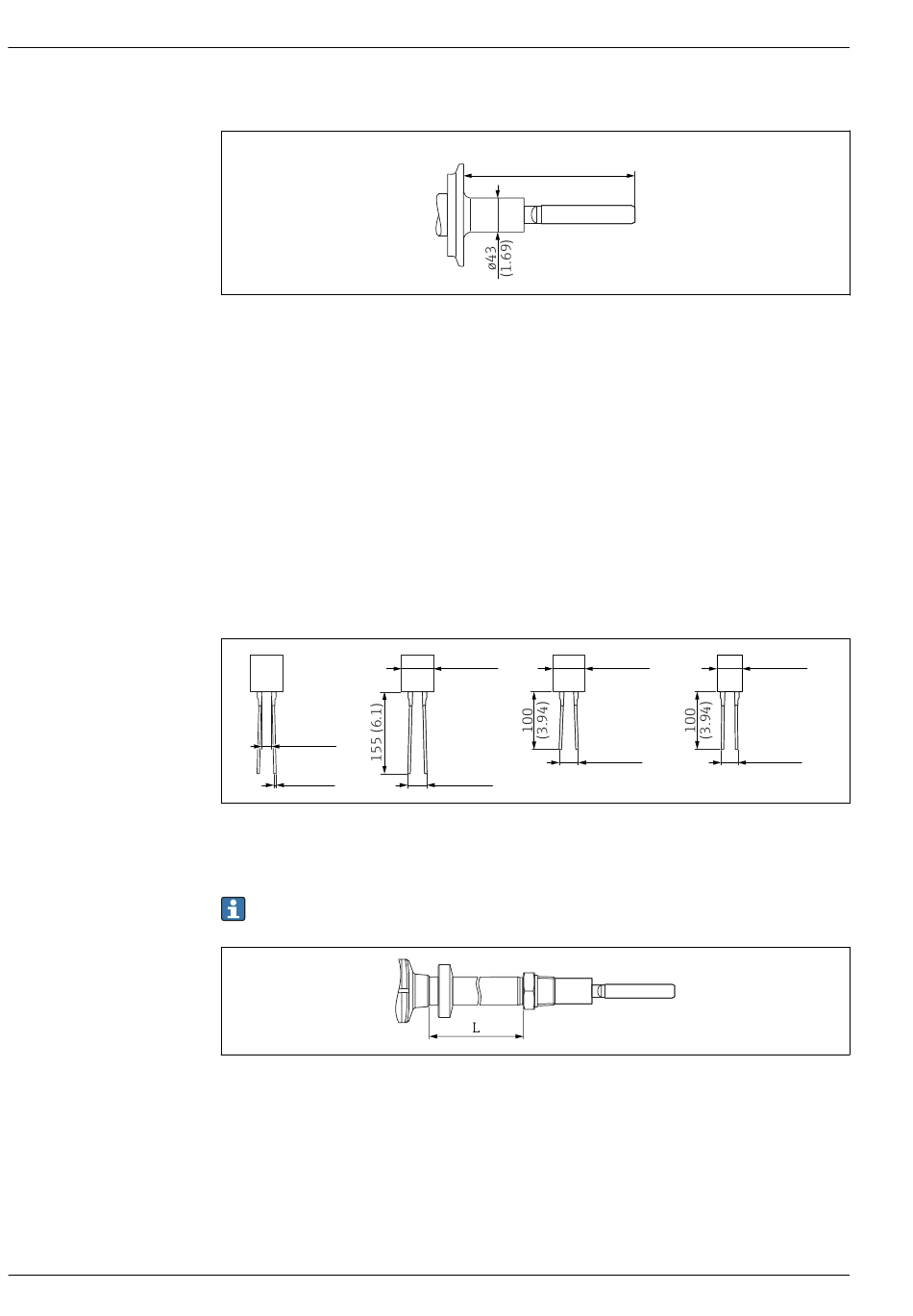 ø43
(1.69)

155 (6.1)

100
(3.94)

100
(3.94)

L